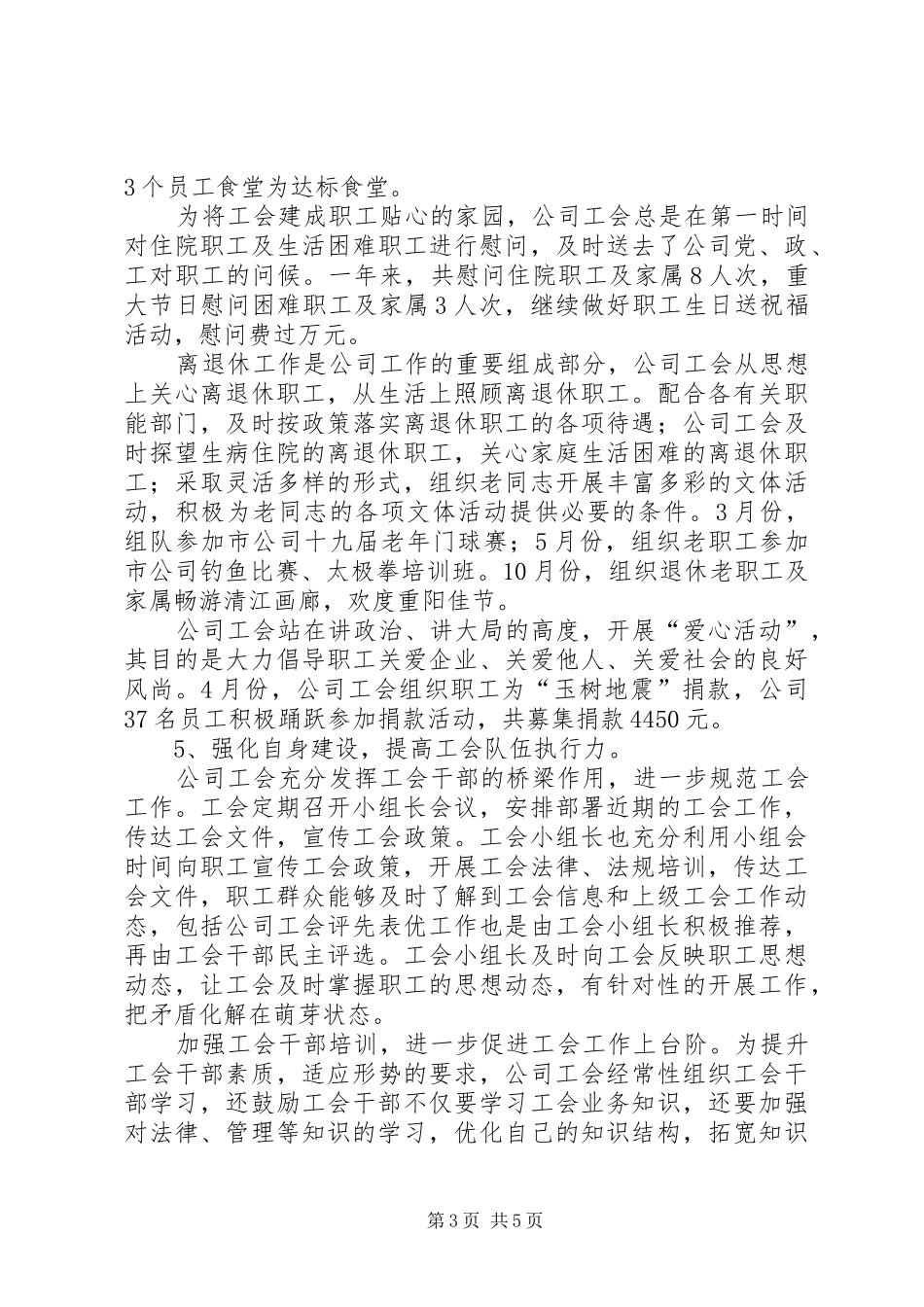 3个员工食堂为达标食堂。

为将工会建成职工贴心的家园，公司工会总是在第一时间对住院职工及生活困难职工进行慰问，及时送去了公司党、政、工对职工的问候。一年来，共慰问住院职工及家属8人次，重大节日慰问困难职工及家属3人次，继续做好职工生日送祝福活动，慰问费过万元。

离退休工作是公司工作的重要组成部分，公司工会从思想上关心离退休职工，从生活上照顾离退休职工。配合各有关职能部门，及时按政策落实离退休职工的各项待遇；公司工会及时探望生病住院的离退休职工，关心家庭生活困难的离退休职工；采取灵活多样的形式，组织老同志开展丰富多彩的文体活动，积极为老同志的各项文体活动提供必要的条件。3月份，组队参加市公司十九届老年门球赛；5月份，组织老职工参加市公司钓鱼比赛、太极拳培训班。10月份，组织退休老职工及家属畅游清江画廊，欢度重阳佳节。

公司工会站在讲政治、讲大局的高度，开展“爱心活动”，其目的是大力倡导职工关爱企业、关爱他人、关爱社会的良好风尚。4月份，公司工会组织职工为“玉树地震”捐款，公司37名员工积极踊跃参加捐款活动，共募集捐款4450元。

5、强化自身建设，提高工会队伍执行力。

公司工会充分发挥工会干部的桥梁作用，进一步规范工会工作。工会定期召开小组长会议，安排部署近期的工会工作，传达工会文件，宣传工会政策。工会小组长也充分利用小组会时间向职工宣传工会政策，开展工会法律、法规培训，传达工会文件，职工群众能够及时了解到工会信息和上级工会工作动态，包括公司工会评先表优工作也是由工会小组长积极推荐，再由工会干部民主评选。工会小组长及时向工会反映职工思想动态，让工会及时掌握职工的思想动态，有针对性的开展工作，把矛盾化解在萌芽状态。

加强工会干部培训，进一步促进工会工作上台阶。为提升工会干部素质，适应形势的要求，公司工会经常性组织工会干部学习，还鼓励工会干部不仅要学习工会业务知识，还要加强对法律、管理等知识的学习，优化自己的知识结构，拓宽知识

第3页 共5页